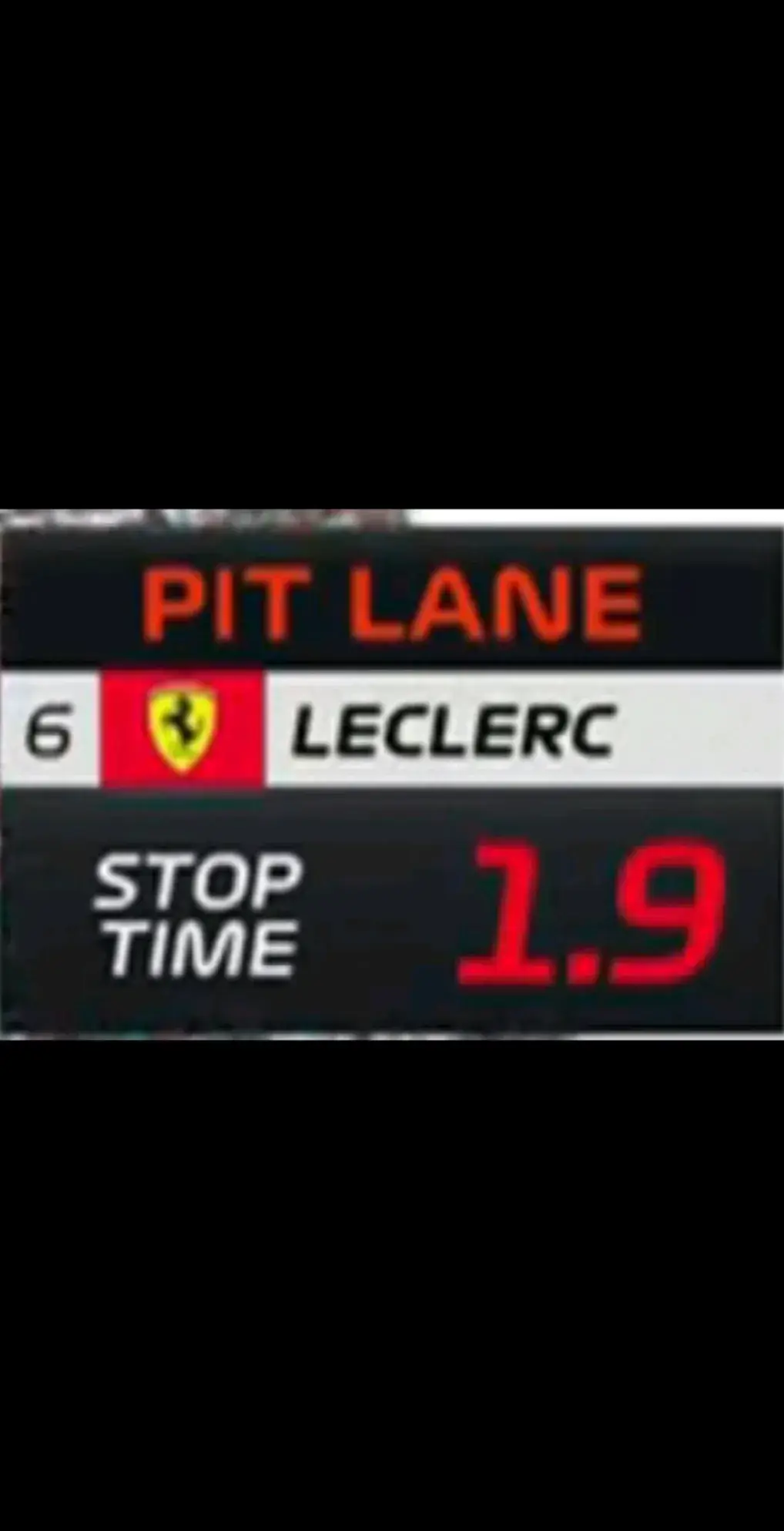 PIT LANE

6 LECLERC

STOP TIME 1.9